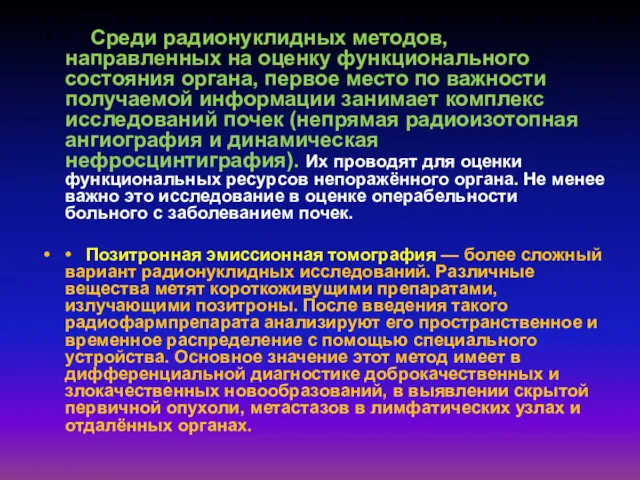 • • Среди радионуклидных методов, направленных на оценку функционального состояния органа, первое место по важности получаемой информации занимает комплекс исследований почек (непрямая радиоизотопная ангиография и динамическая нефросцинтиграфия). Их проводят для оценки функциональных ресурсов непоражённого органа. Не менее важно это исследование в оценке операбельности больного с заболеванием почек.

• • Позитронная эмиссионная томография — более сложный вариант радионуклидных исследований. Различные вещества метят короткоживущими препаратами, излучающими позитроны. После введения такого радиофармпрепарата анализируют его пространственное и временное распределение с помощью специального устройства. Основное значение этот метод имеет в дифференциальной диагностике доброкачественных и злокачественных новообразований, в выявлении скрытой первичной опухоли, метастазов в лимфатических узлах и отдалённых органах.